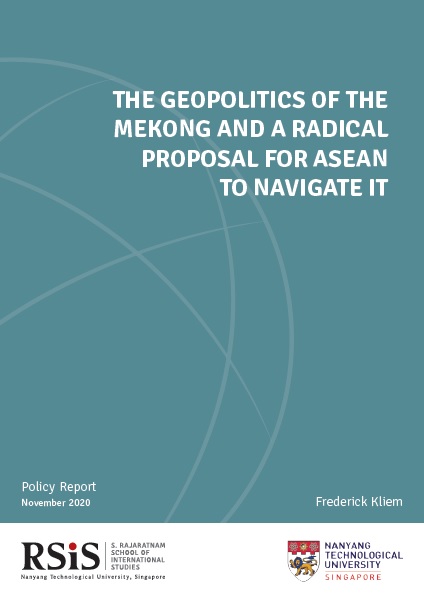 THE GEOPOLITICS OF THE MEKONG AND A RADICAL PROPOSAL FOR ASEAN TO NAVIGATE IT

Policy Report
November 2020

Frederick Kliem

RSiS
S. RAJARATNAM
SCHOOL OF
INTERNATIONAL
STUDIES
Nanyang Technological University, Singapore

NANYANG
TECHNOLOGICAL
UNIVERSITY
SINGAPORE